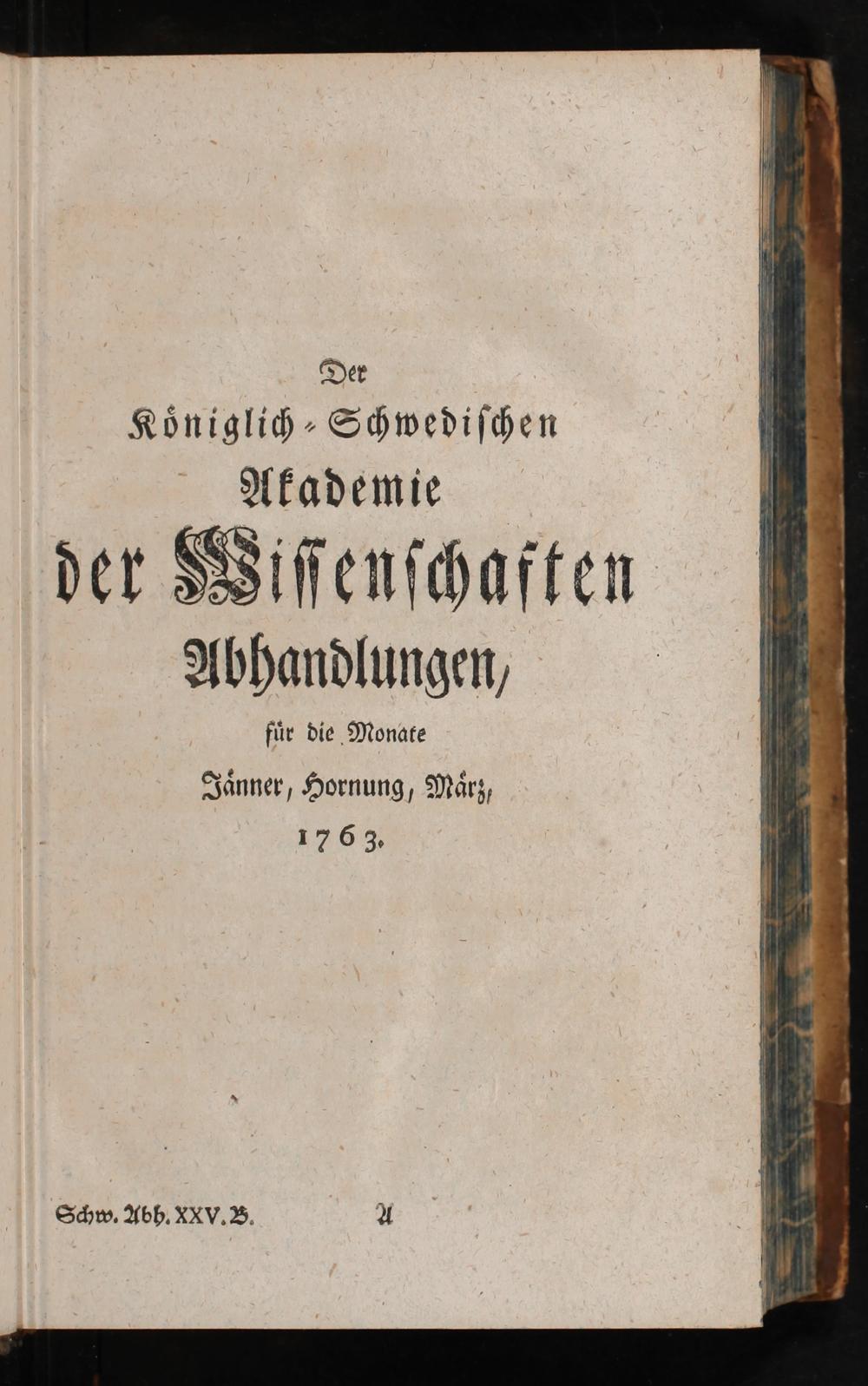 Der

Königlich-Schwedischen

Akademie

der Wissenschaften

Abhandlungen,

für die Monate

Jänner, Hornung, März,

1763.

Schw. Abh. XXV. B. A